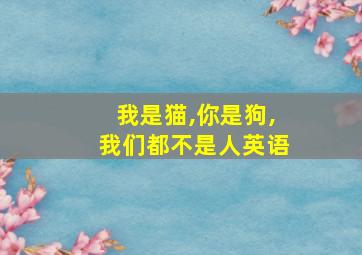 我是猫,你是狗,
我们都不是人英语